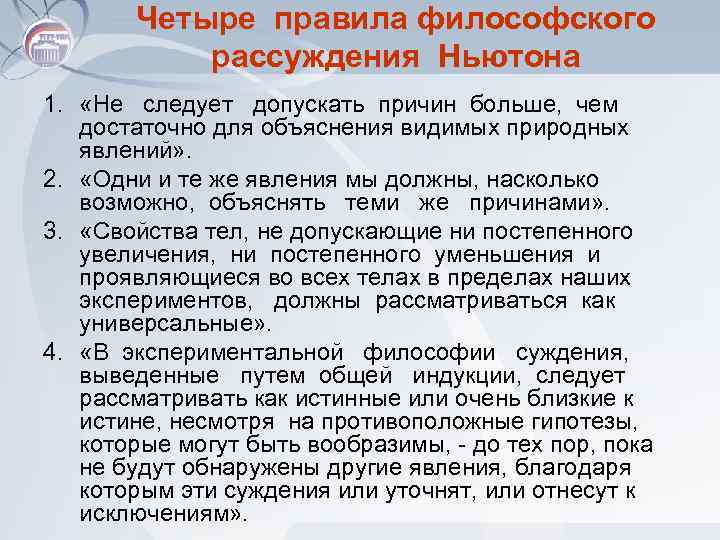 Четыре правила философского рассуждения Ньютона

1. «Не следует допускать причин больше, чем достаточно для объяснения видимых природных явлений».

2. «Одни и те же явления мы должны, насколько возможно, объяснять теми же причинами».

3. «Свойства тел, не допускающие ни постепенного увеличения, ни постепенного уменьшения и проявляющиеся во всех телах в пределах наших экспериментов, должны рассматриваться как универсальные».

4. «В экспериментальной философии суждения, выведенные путем общей индукции, следует рассматривать как истинные или очень близкие к истине, несмотря на противоположные гипотезы, которые могут быть вообразимы, - до тех пор, пока не будут обнаружены другие явления, благодаря которым эти суждения или уточнят, или отнесут к исключениям».